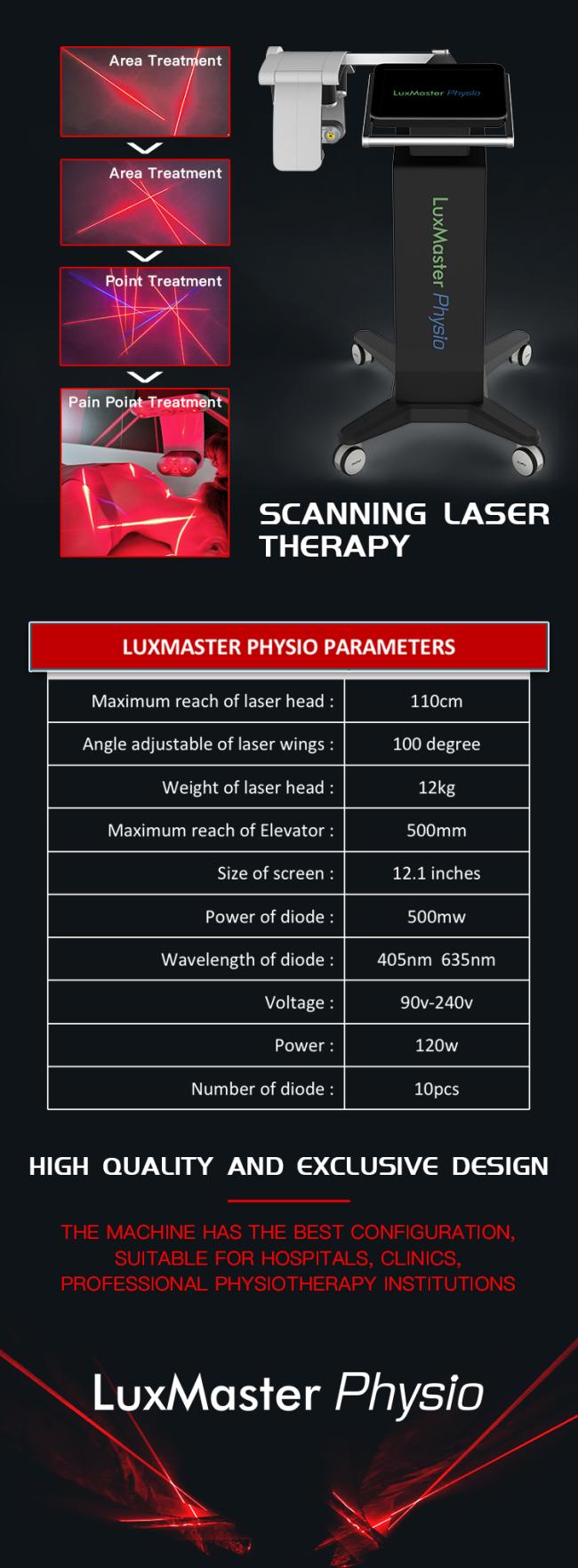 Area Treatment

Area Treatment

Point Treatment

Pain Point Treatment

LuxMaster Physio

LuxMaster Physio

SCANNING LASER THERAPY

LUXMASTER PHYSIO PARAMETERS

| Maximum reach of laser head : | 110cm |
|---|---|
| Angle adjustable of laser wings : | 100 degree |
| Weight of laser head : | 12kg |
| Maximum reach of Elevator : | 500mm |
| Size of screen : | 12.1 inches |
| Power of diode : | 500mw |
| Wavelength of diode : | 405nm 635nm |
| Voltage : | 90v-240v |
| Power : | 120w |
| Number of diode : | 10pcs |

HIGH QUALITY AND EXCLUSIVE DESIGN

THE MACHINE HAS THE BEST CONFIGURATION, SUITABLE FOR HOSPITALS, CLINICS, PROFESSIONAL PHYSIOTHERAPY INSTITUTIONS

LuxMaster Physio